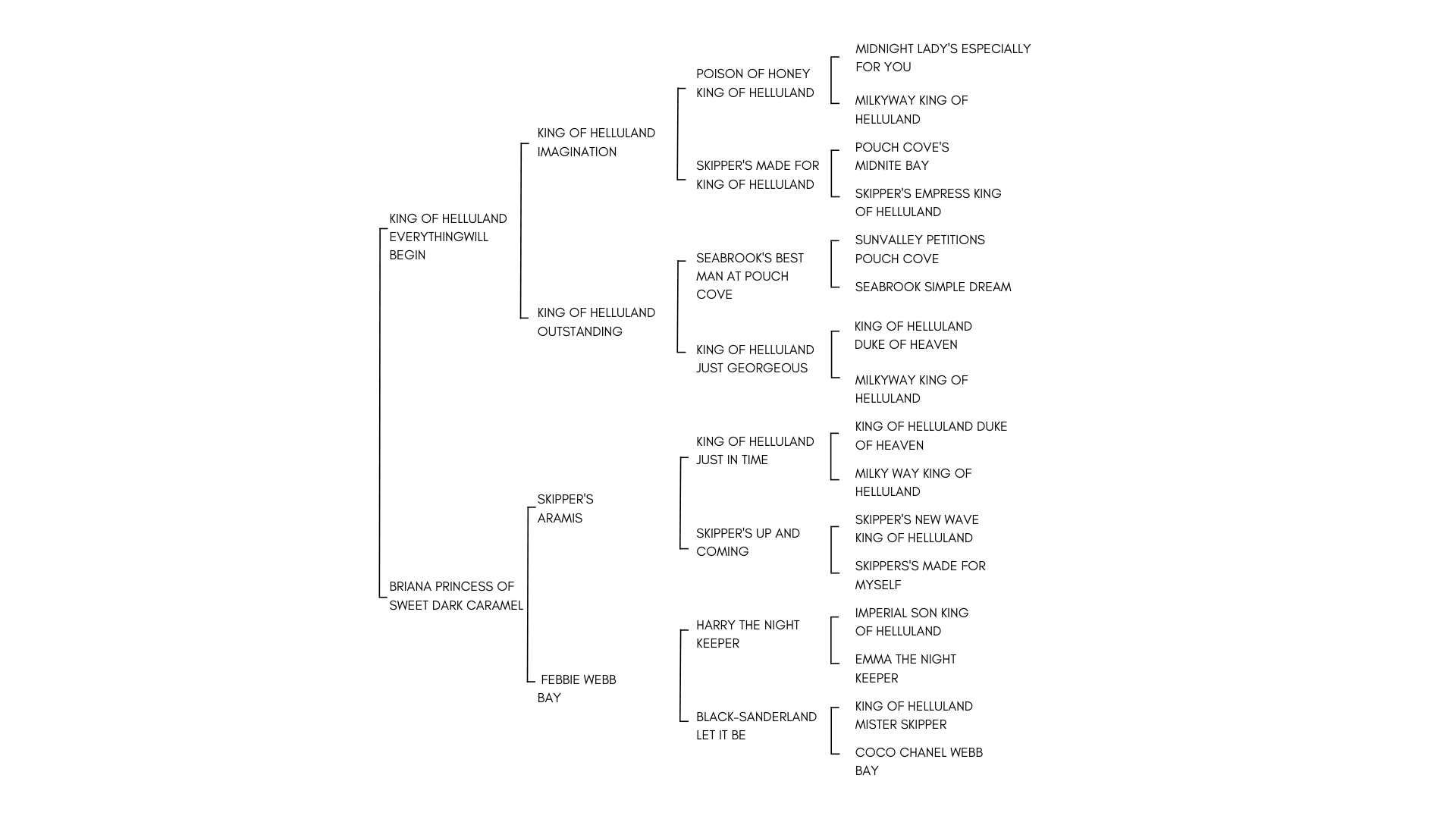 KING OF HELLULAND EVERYTHINGWILL BEGIN

BRIANA PRINCESS OF SWEET DARK CARAMEL

KING OF HELLULAND IMAGINATION

KING OF HELLULAND OUTSTANDING

SKIPPER'S ARAMIS

FEBBIE WEBB BAY

POISON OF HONEY KING OF HELLULAND

SKIPPER'S MADE FOR KING OF HELLULAND

SEABROOK'S BEST MAN AT POUCH COVE

KING OF HELLULAND JUST GEORGEOUS

KING OF HELLULAND JUST IN TIME

SKIPPER'S UP AND COMING

HARRY THE NIGHT KEEPER

BLACK-SANDERLAND LET IT BE

MIDNIGHT LADY'S ESPECIALLY FOR YOU

MILKYWAY KING OF HELLULAND

POUCH COVE'S MIDNITE BAY

SKIPPER'S EMPRESS KING OF HELLULAND

SUNVALLEY PETITIONS POUCH COVE

SEABROOK SIMPLE DREAM

KING OF HELLULAND DUKE OF HEAVEN

MILKYWAY KING OF HELLULAND

KING OF HELLULAND DUKE OF HEAVEN

MILKY WAY KING OF HELLULAND

SKIPPER'S NEW WAVE KING OF HELLULAND

SKIPPERS'S MADE FOR MYSELF

IMPERIAL SON KING OF HELLULAND

EMMA THE NIGHT KEEPER

KING OF HELLULAND MISTER SKIPPER

COCO CHANEL WEBB BAY